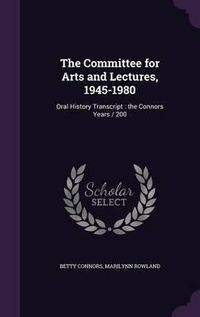 The Committee for Arts and Lectures, 1945-1980

Oral History Transcript : the Connors Years / 200

Scholar SELECT

BETTY CONNORS, MARILYNN ROWLAND